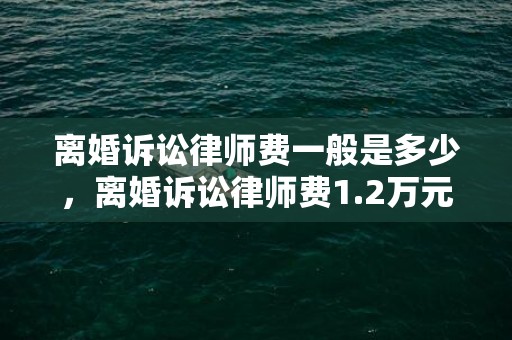 离婚诉讼律师费一般是多少，离婚诉讼律师费1.2万元